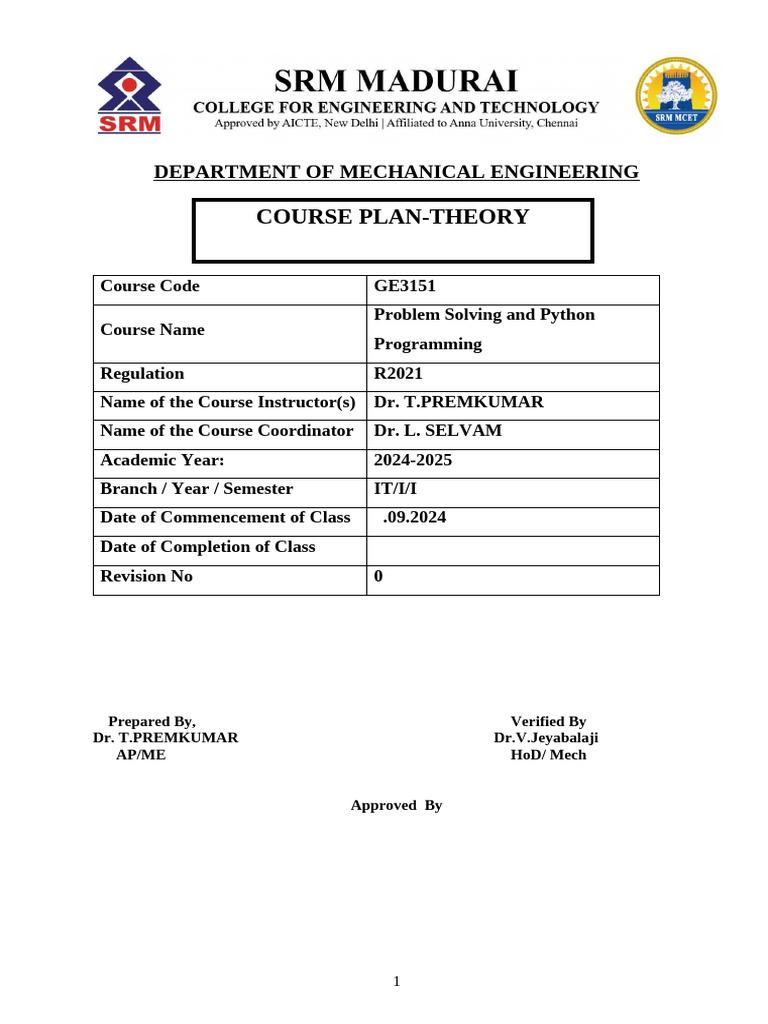 SRM

SRM MADURAI
COLLEGE FOR ENGINEERING AND TECHNOLOGY
Approved by AICTE, New Delhi | Affiliated to Anna University, Chennai

SRM MCET

DEPARTMENT OF MECHANICAL ENGINEERING

COURSE PLAN-THEORY

| Course Code | GE3151 |
|---|---|
| Course Name | Problem Solving and Python Programming |
| Regulation | R2021 |
| Name of the Course Instructor(s) | Dr. T.PREMKUMAR |
| Name of the Course Coordinator | Dr. L. SELVAM |
| Academic Year: | 2024-2025 |
| Branch / Year / Semester | IT/I/I |
| Date of Commencement of Class | .09.2024 |
| Date of Completion of Class | |
| Revision No | 0 |

Prepared By,
Dr. T.PREMKUMAR
AP/ME

Verified By
Dr.V.Jeyabalaji
HoD/ Mech

Approved By

1